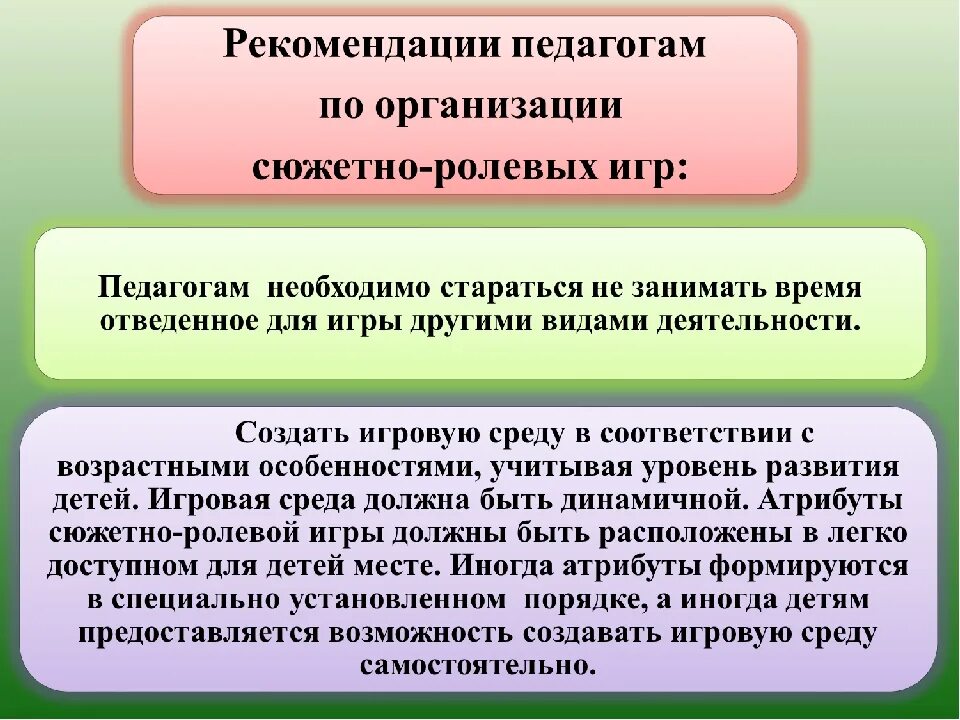 Рекомендации педагогам по организации сюжетно-ролевых игр:

Педагогам необходимо стараться не занимать время отведенное для игры другими видами деятельности.

Создать игровую среду в соответствии с возрастными особенностями, учитывая уровень развития детей. Игровая среда должна быть динамичной. Атрибуты сюжетно-ролевой игры должны быть расположены в легко доступном для детей месте. Иногда атрибуты формируются в специально установленном порядке, а иногда детям предоставляется возможность создавать игровую среду самостоятельно.